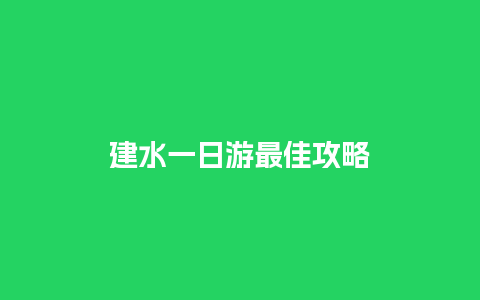 建水一日游最佳攻略